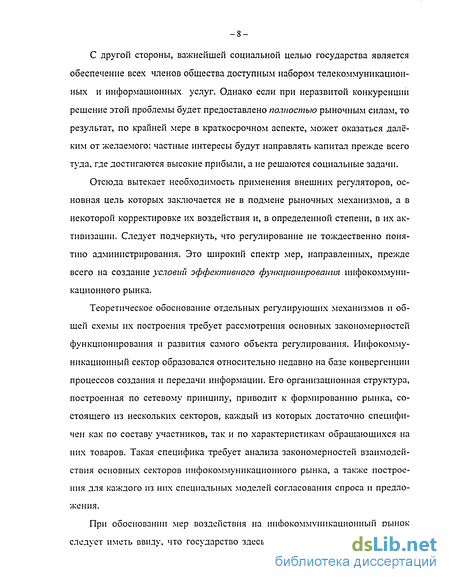 – 8 –

С другой стороны, важнейшей социальной целью государства является обеспечение всех членов общества доступным набором телекоммуникационных и информационных услуг. Однако если при неразвитой конкуренции решение этой проблемы будет предоставлено полностью рыночным силам, то результат, по крайней мере в краткосрочном аспекте, может оказаться далёким от желаемого: частные интересы будут направлять капитал прежде всего туда, где достигаются высокие прибыли, а не решаются социальные задачи.

Отсюда вытекает необходимость применения внешних регуляторов, основная цель которых заключается не в подмене рыночных механизмов, а в некоторой корректировке их воздействия и, в определенной степени, в их активизации. Следует подчеркнуть, что регулирование не тождественно понятию администрирования. Это широкий спектр мер, направленных, прежде всего на создание условий эффективного функционирования инфокоммуникационного рынка.

Теоретическое обоснование отдельных регулирующих механизмов и общей схемы их построения требует рассмотрения основных закономерностей функционирования и развития самого объекта регулирования. Инфокоммуникационный сектор образовался относительно недавно на базе конвергенции процессов создания и передачи информации. Его организационная структура, построенная по сетевому принципу, приводит к формированию рынка, состоящего из нескольких секторов, каждый из которых достаточно специфичен как по составу участников, так и по характеристикам обращающихся на них товаров. Такая специфика требует анализа закономерностей взаимодействия основных секторов инфокоммуникационного рынка, а также построения для каждого из них специальных моделей согласования спроса и предложения.

При обосновании мер воздействия на инфокоммуникационный рынок следует иметь ввиду, что государство здесь

dsLib.net
библиотека диссертаций